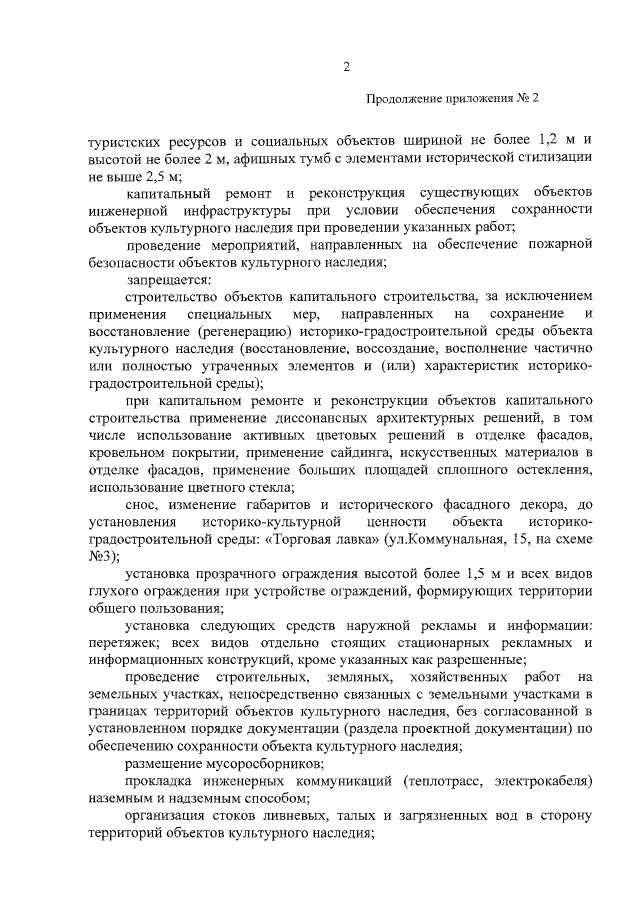 2

Продолжение приложения № 2

туристских ресурсов и социальных объектов шириной не более 1,2 м и высотой не более 2 м, афишных тумб с элементами исторической стилизации не выше 2,5 м;

капитальный ремонт и реконструкция существующих объектов инженерной инфраструктуры при условии обеспечения сохранности объектов культурного наследия при проведении указанных работ;

проведение мероприятий, направленных на обеспечение пожарной безопасности объектов культурного наследия;

запрещается:

строительство объектов капитального строительства, за исключением применения специальных мер, направленных на сохранение и восстановление (регенерацию) историко-градостроительной среды объекта культурного наследия (восстановление, воссоздание, восполнение частично или полностью утраченных элементов и (или) характеристик историко-градостроительной среды);

при капитальном ремонте и реконструкции объектов капитального строительства применение диссонансных архитектурных решений, в том числе использование активных цветовых решений в отделке фасадов, кровельном покрытии, применение сайдинга, искусственных материалов в отделке фасадов, применение больших площадей сплошного остекления, использование цветного стекла;

снос, изменение габаритов и исторического фасадного декора, до установления историко-культурной ценности объекта историко-градостроительной среды: «Торговая лавка» (ул.Коммунальная, 15, на схеме №3);

установка прозрачного ограждения высотой более 1,5 м и всех видов глухого ограждения при устройстве ограждений, формирующих территории общего пользования;

установка следующих средств наружной рекламы и информации: перетяжек; всех видов отдельно стоящих стационарных рекламных и информационных конструкций, кроме указанных как разрешенные;

проведение строительных, земляных, хозяйственных работ на земельных участках, непосредственно связанных с земельными участками в границах территорий объектов культурного наследия, без согласованной в установленном порядке документации (раздела проектной документации) по обеспечению сохранности объекта культурного наследия;

размещение мусоросборников;

прокладка инженерных коммуникаций (теплотрасс, электрокабеля) наземным и надземным способом;

организация стоков ливневых, талых и загрязненных вод в сторону территорий объектов культурного наследия;